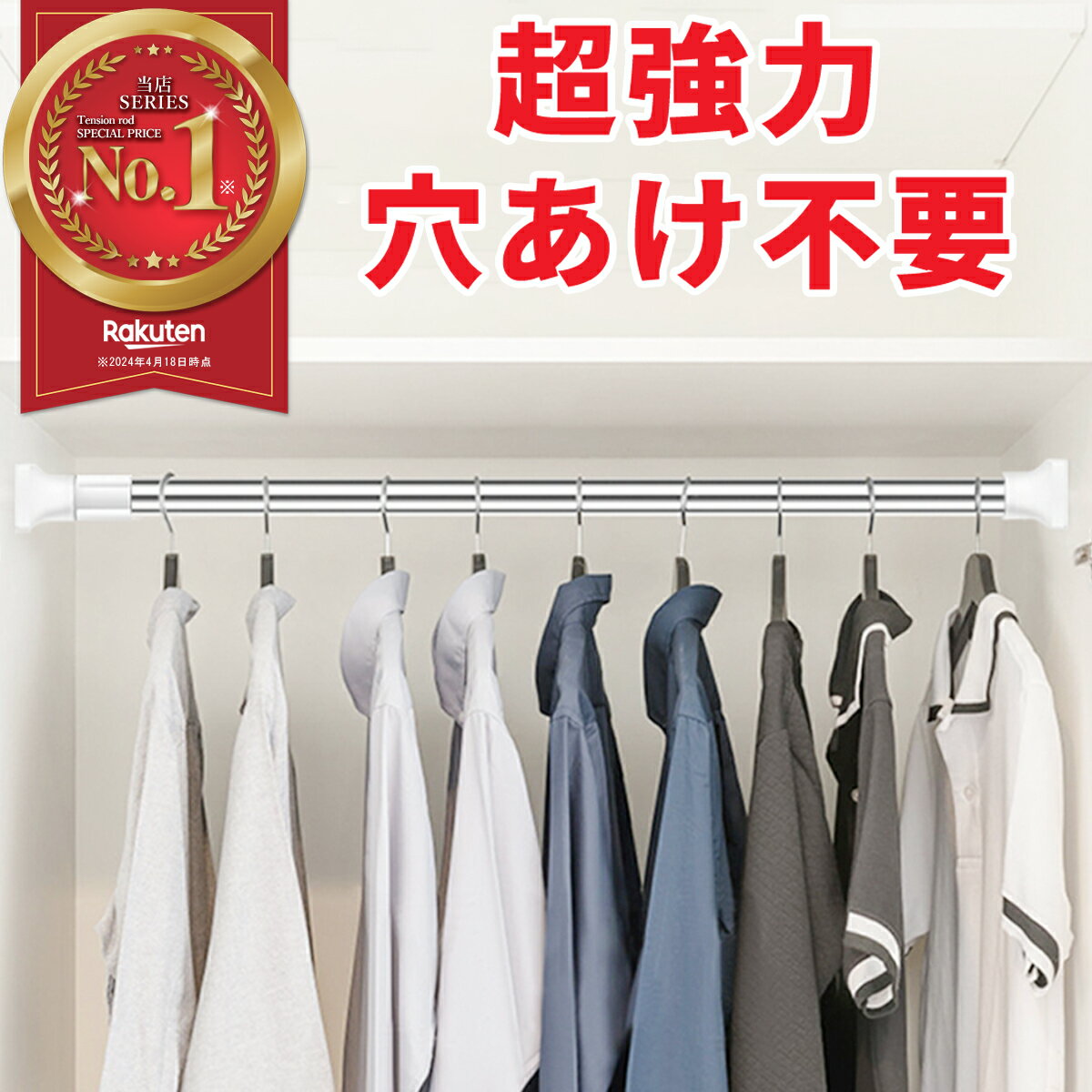 当店
SERIES
Tension rod
SPECIAL PRICE
No.1※

Rakuten
※2024年4月18日時点

超強力
穴あけ不要